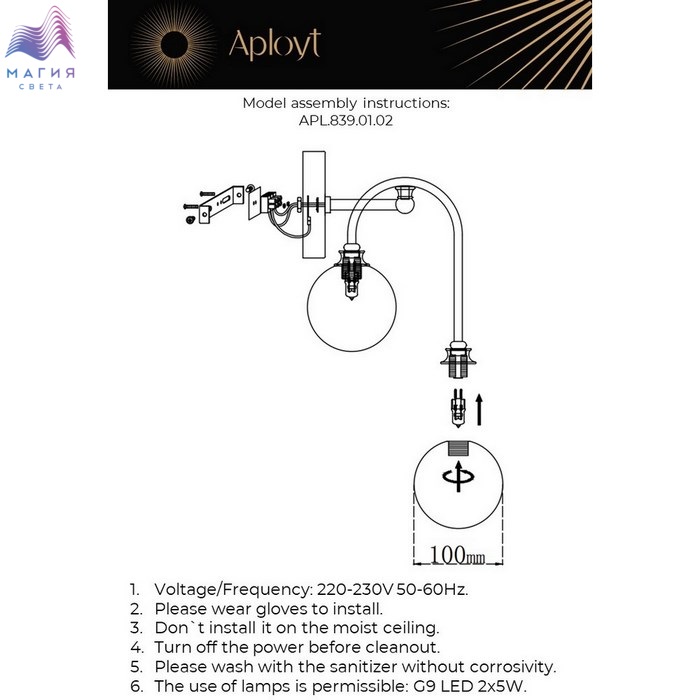 МАГИЯ
СВЕТА

Aployt

Model assembly instructions:
APL.839.01.02

100mm

1. Voltage/Frequency: 220-230V 50-60Hz.
2. Please wear gloves to install.
3. Don`t install it on the moist ceiling.
4. Turn off the power before cleanout.
5. Please wash with the sanitizer without corrosivity.
6. The use of lamps is permissible: G9 LED 2x5W.